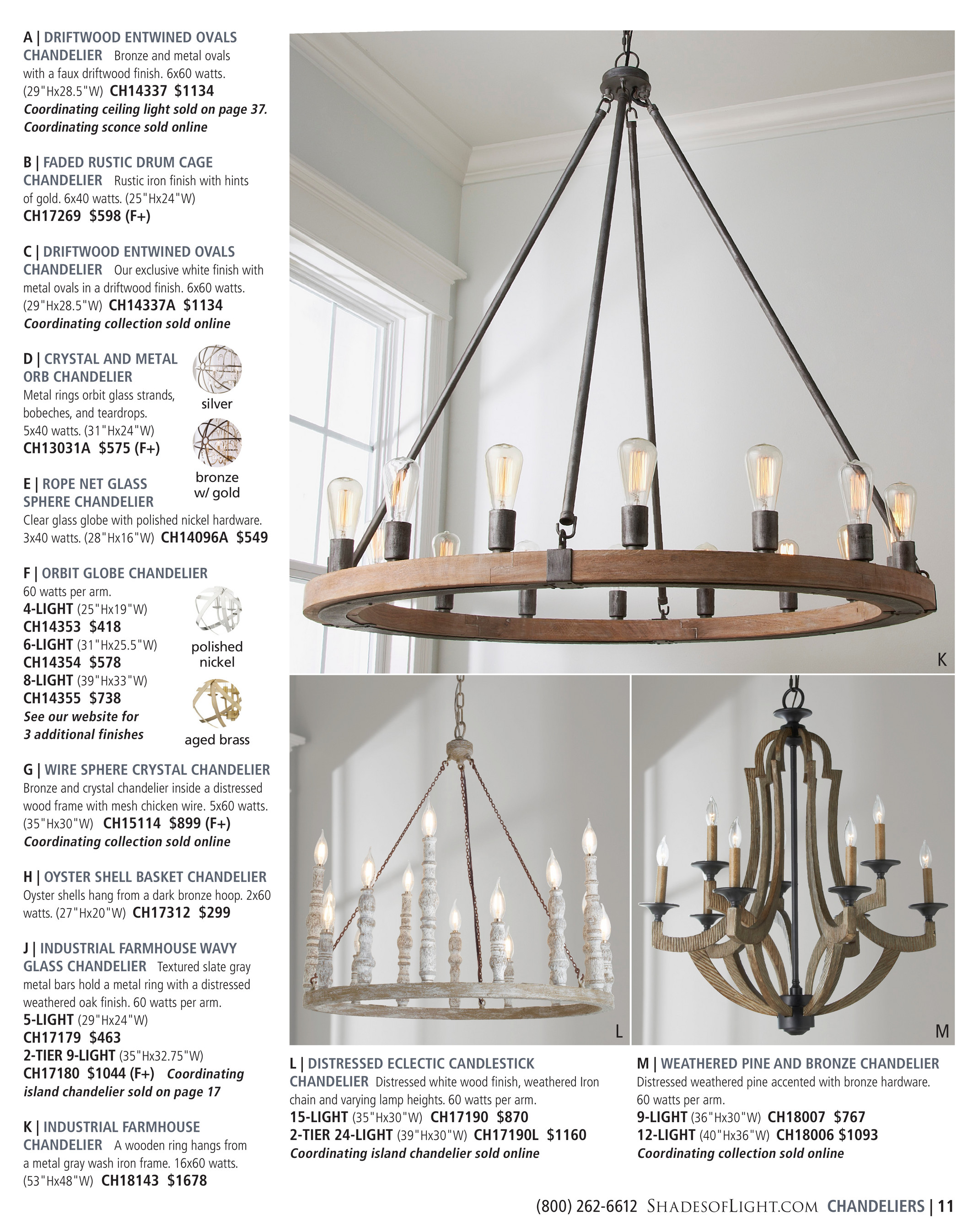 A | DRIFTWOOD ENTWINED OVALS CHANDELIER Bronze and metal ovals with a faux driftwood finish. 6x60 watts. (29"Hx28.5"W) CH14337 $1134
Coordinating ceiling light sold on page 37. Coordinating sconce sold online

B | FADED RUSTIC DRUM CAGE CHANDELIER Rustic iron finish with hints of gold. 6x40 watts. (25"Hx24"W)
CH17269 $598 (F+)

C | DRIFTWOOD ENTWINED OVALS CHANDELIER Our exclusive white finish with metal ovals in a driftwood finish. 6x60 watts. (29"Hx28.5"W) CH14337A $1134
Coordinating collection sold online

D | CRYSTAL AND METAL ORB CHANDELIER
Metal rings orbit glass strands, bobeches, and teardrops. 5x40 watts. (31"Hx24"W)
CH13031A $575 (F+)

silver

bronze w/ gold

E | ROPE NET GLASS SPHERE CHANDELIER
Clear glass globe with polished nickel hardware. 3x40 watts. (28"Hx16"W) CH14096A $549

F | ORBIT GLOBE CHANDELIER
60 watts per arm.
4-LIGHT (25"Hx19"W)
CH14353 $418
6-LIGHT (31"Hx25.5"W)
CH14354 $578
8-LIGHT (39"Hx33"W)
CH14355 $738
See our website for 3 additional finishes

polished nickel

aged brass

G | WIRE SPHERE CRYSTAL CHANDELIER
Bronze and crystal chandelier inside a distressed wood frame with mesh chicken wire. 5x60 watts. (35"Hx30"W) CH15114 $899 (F+)
Coordinating collection sold online

H | OYSTER SHELL BASKET CHANDELIER
Oyster shells hang from a dark bronze hoop. 2x60 watts. (27"Hx20"W) CH17312 $299

J | INDUSTRIAL FARMHOUSE WAVY GLASS CHANDELIER Textured slate gray metal bars hold a metal ring with a distressed weathered oak finish. 60 watts per arm.
5-LIGHT (29"Hx24"W)
CH17179 $463
2-TIER 9-LIGHT (35"Hx32.75"W)
CH17180 $1044 (F+) Coordinating island chandelier sold on page 17

K | INDUSTRIAL FARMHOUSE CHANDELIER A wooden ring hangs from a metal gray wash iron frame. 16x60 watts. (53"Hx48"W) CH18143 $1678

K

L

M

L | DISTRESSED ECLECTIC CANDLESTICK CHANDELIER Distressed white wood finish, weathered Iron chain and varying lamp heights. 60 watts per arm.
15-LIGHT (35"Hx30"W) CH17190 $870
2-TIER 24-LIGHT (39"Hx30"W) CH17190L $1160
Coordinating island chandelier sold online

M | WEATHERED PINE AND BRONZE CHANDELIER
Distressed weathered pine accented with bronze hardware. 60 watts per arm.
9-LIGHT (36"Hx30"W) CH18007 $767
12-LIGHT (40"Hx36"W) CH18006 $1093
Coordinating collection sold online

(800) 262-6612 SHADESOFLIGHT.COM CHANDELIERS | 11